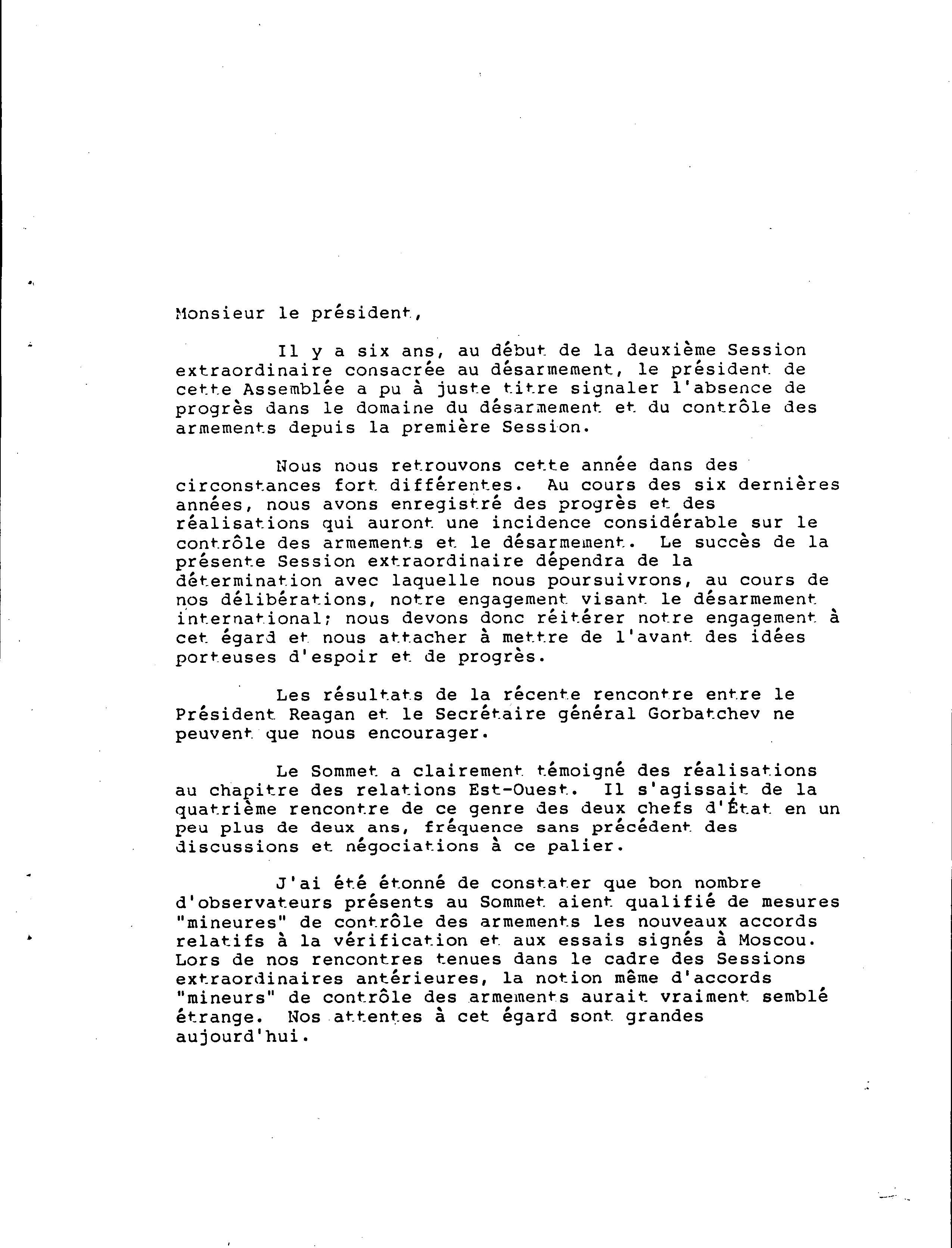 Monsieur le président,

Il y a six ans, au début de la deuxième Session extraordinaire consacrée au désarmement, le président de cette Assemblée a pu à juste titre signaler l'absence de progrès dans le domaine du désarmement et du contrôle des armements depuis la première Session.

Nous nous retrouvons cette année dans des circonstances fort différentes. Au cours des six dernières années, nous avons enregistré des progrès et des réalisations qui auront une incidence considérable sur le contrôle des armements et le désarmement. Le succès de la présente Session extraordinaire dépendra de la détermination avec laquelle nous poursuivrons, au cours de nos délibérations, notre engagement visant le désarmement international; nous devons donc réitérer notre engagement à cet égard et nous attacher à mettre de l'avant des idées porteuses d'espoir et de progrès.

Les résultats de la récente rencontre entre le Président Reagan et le Secrétaire général Gorbatchev ne peuvent que nous encourager.

Le Sommet a clairement témoigné des réalisations au chapitre des relations Est-Ouest. Il s'agissait de la quatrième rencontre de ce genre des deux chefs d'État en un peu plus de deux ans, fréquence sans précédent des discussions et négociations à ce palier.

J'ai été étonné de constater que bon nombre d'observateurs présents au Sommet aient qualifié de mesures "mineures" de contrôle des armements les nouveaux accords relatifs à la vérification et aux essais signés à Moscou. Lors de nos rencontres tenues dans le cadre des Sessions extraordinaires antérieures, la notion même d'accords "mineurs" de contrôle des armements aurait vraiment semblé étrange. Nos attentes à cet égard sont grandes aujourd'hui.